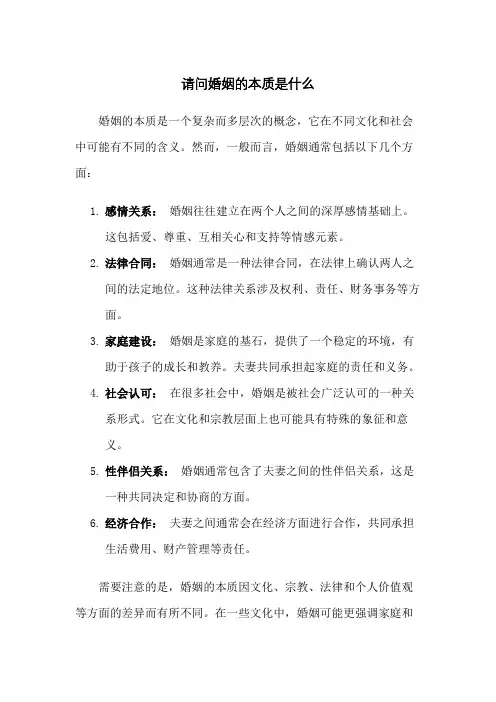 请问婚姻的本质是什么

婚姻的本质是一个复杂而多层次的概念，它在不同文化和社会中可能有不同的含义。然而，一般而言，婚姻通常包括以下几个方面：

1. 感情关系： 婚姻往往建立在两个人之间的深厚感情基础上。这包括爱、尊重、互相关心和支持等情感元素。
2. 法律合同： 婚姻通常是一种法律合同，在法律上确认两人之间的法定地位。这种法律关系涉及权利、责任、财务事务等方面。
3. 家庭建设： 婚姻是家庭的基石，提供了一个稳定的环境，有助于孩子的成长和教养。夫妻共同承担起家庭的责任和义务。
4. 社会认可： 在很多社会中，婚姻是被社会广泛认可的一种关系形式。它在文化和宗教层面上也可能具有特殊的象征和意义。
5. 性伴侣关系： 婚姻通常包含了夫妻之间的性伴侣关系，这是一种共同决定和协商的方面。
6. 经济合作： 夫妻之间通常会在经济方面进行合作，共同承担生活费用、财产管理等责任。

需要注意的是，婚姻的本质因文化、宗教、法律和个人价值观等方面的差异而有所不同。在一些文化中，婚姻可能更强调家庭和